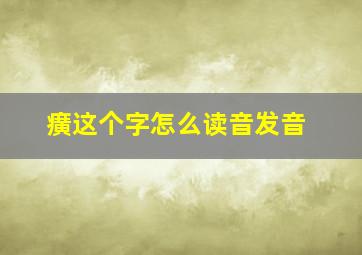 癀这个字怎么读音发音